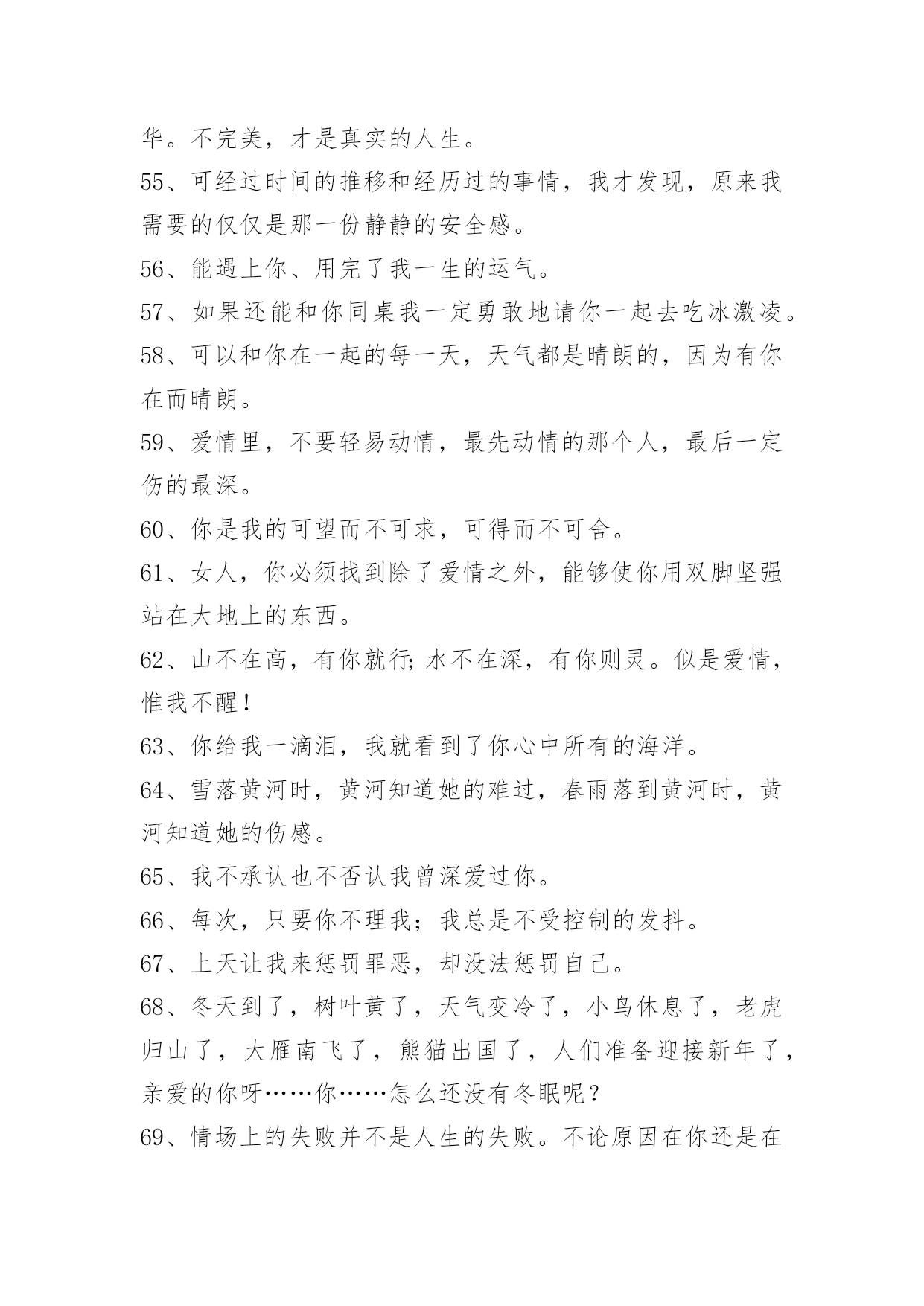 华。不完美，才是真实的人生。

55、可经过时间的推移和经历过的事情，我才发现，原来我需要的仅仅是那一份静静的安全感。

56、能遇上你、用完了我一生的运气。

57、如果还能和你同桌我一定勇敢地请你一起去吃冰激凌。

58、可以和你在一起的每一天，天气都是晴朗的，因为有你在而晴朗。

59、爱情里，不要轻易动情，最先动情的那个人，最后一定伤的最深。

60、你是我的可望而不可求，可得而不可舍。

61、女人，你必须找到除了爱情之外，能够使你用双脚坚强站在大地上的东西。

62、山不在高，有你就行;水不在深，有你则灵。似是爱情，惟我不醒！

63、你给我一滴泪，我就看到了你心中所有的海洋。

64、雪落黄河时，黄河知道她的难过，春雨落到黄河时，黄河知道她的伤感。

65、我不承认也不否认我曾深爱过你。

66、每次，只要你不理我；我总是不受控制的发抖。

67、上天让我来惩罚罪恶，却没法惩罚自己。

68、冬天到了，树叶黄了，天气变冷了，小鸟休息了，老虎归山了，大雁南飞了，熊猫出国了，人们准备迎接新年了，亲爱的你呀……你……怎么还没有冬眠呢？

69、情场上的失败并不是人生的失败。不论原因在你还是在